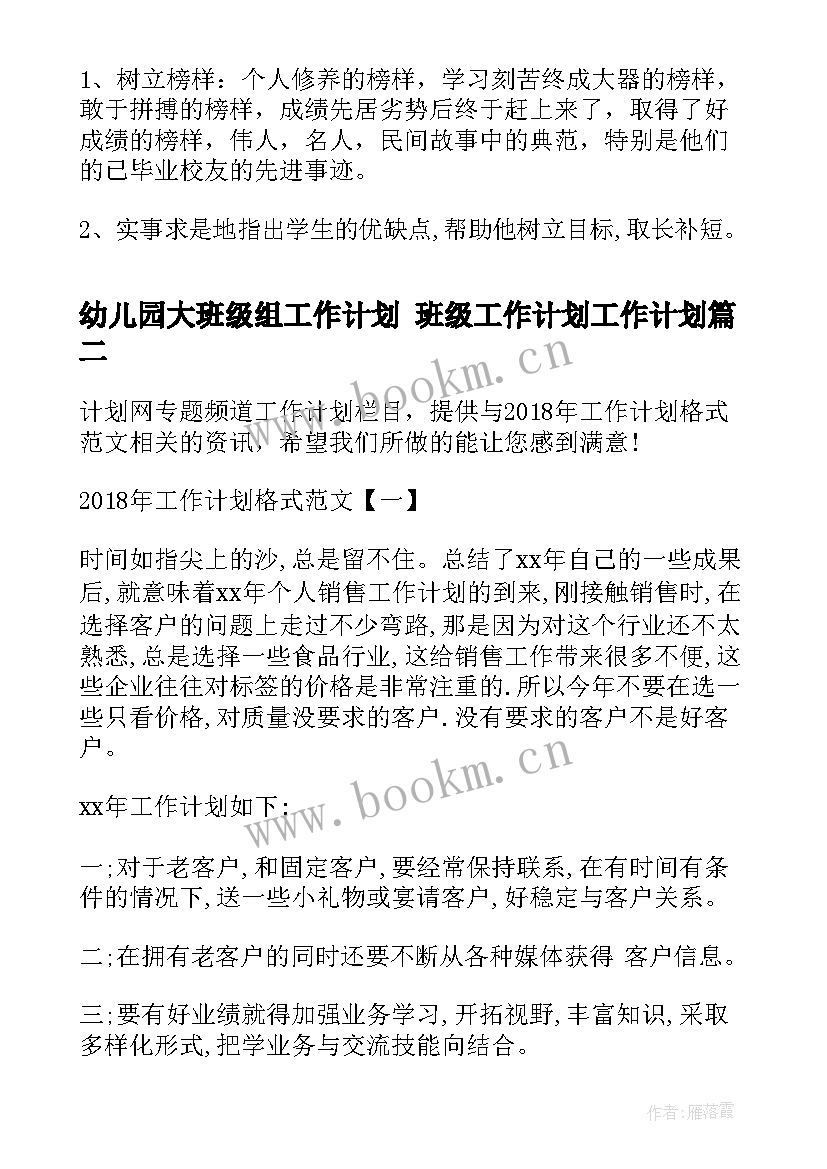 1、树立榜样：个人修养的榜样，学习刻苦终成大器的榜样，敢于拼搏的榜样，成绩先居劣势后终于赶上来了，取得了好成绩的榜样，伟人，名人，民间故事中的典范，特别是他们的已毕业校友的先进事迹。

2、实事求是地指出学生的优缺点,帮助他树立目标,取长补短。

幼儿园大班级组工作计划 班级工作计划工作计划篇二

www.bookm.cn

计划网专题频道工作计划栏目，提供与2018年工作计划格式范文相关的资讯，希望我们所做的能让您感到满意！

2018年工作计划格式范文【一】

时间如指尖上的沙,总是留不住。总结了xx年自己的一些成果后,就意味着xx年个人销售工作计划的到来,刚接触销售时,在选择客户的问题上走过不少弯路,那是因为对这个行业还不太熟悉,总是选择一些食品行业,这给销售工作带来很多不便,这些企业往往对标签的价格是非常注重的.所以今年不要在选一些只看价格,对质量没要求的客户.没有要求的客户不是好客户。

www.bookm.cn

xx年工作计划如下：

一;对于老客户,和固定客户,要经常保持联系,在有时间有条件的情况下,送一些小礼物或宴请客户,好稳定与客户关系。

二;在拥有老客户的同时还要不断从各种媒体获得 客户信息。

三;要有好业绩就得加强业务学习,开拓视野,丰富知识,采取多样化形式,把学业务与交流技能向结合。

作者：雁落霞